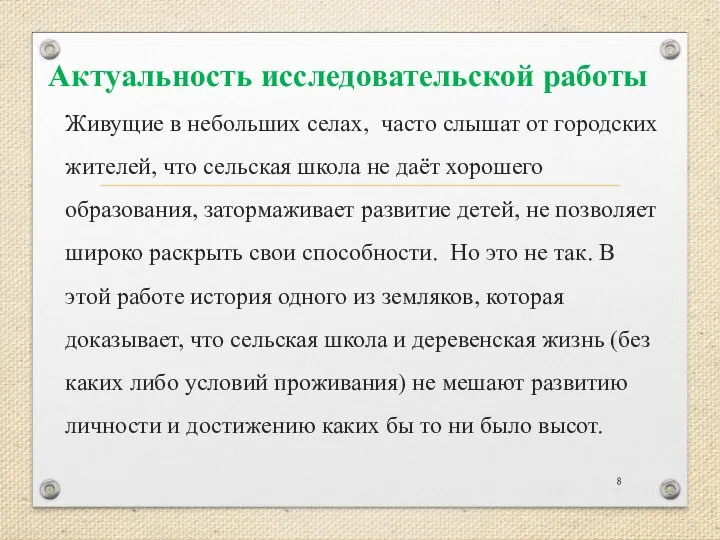 Актуальность исследовательской работы

Живущие в небольших селах,  часто слышат от городских жителей, что сельская школа не даёт хорошего образования, затормаживает развитие детей, не позволяет широко раскрыть свои способности.  Но это не так. В этой работе история одного из земляков, которая доказывает, что сельская школа и деревенская жизнь (без каких либо условий проживания) не мешают развитию личности и достижению каких бы то ни было высот.

8